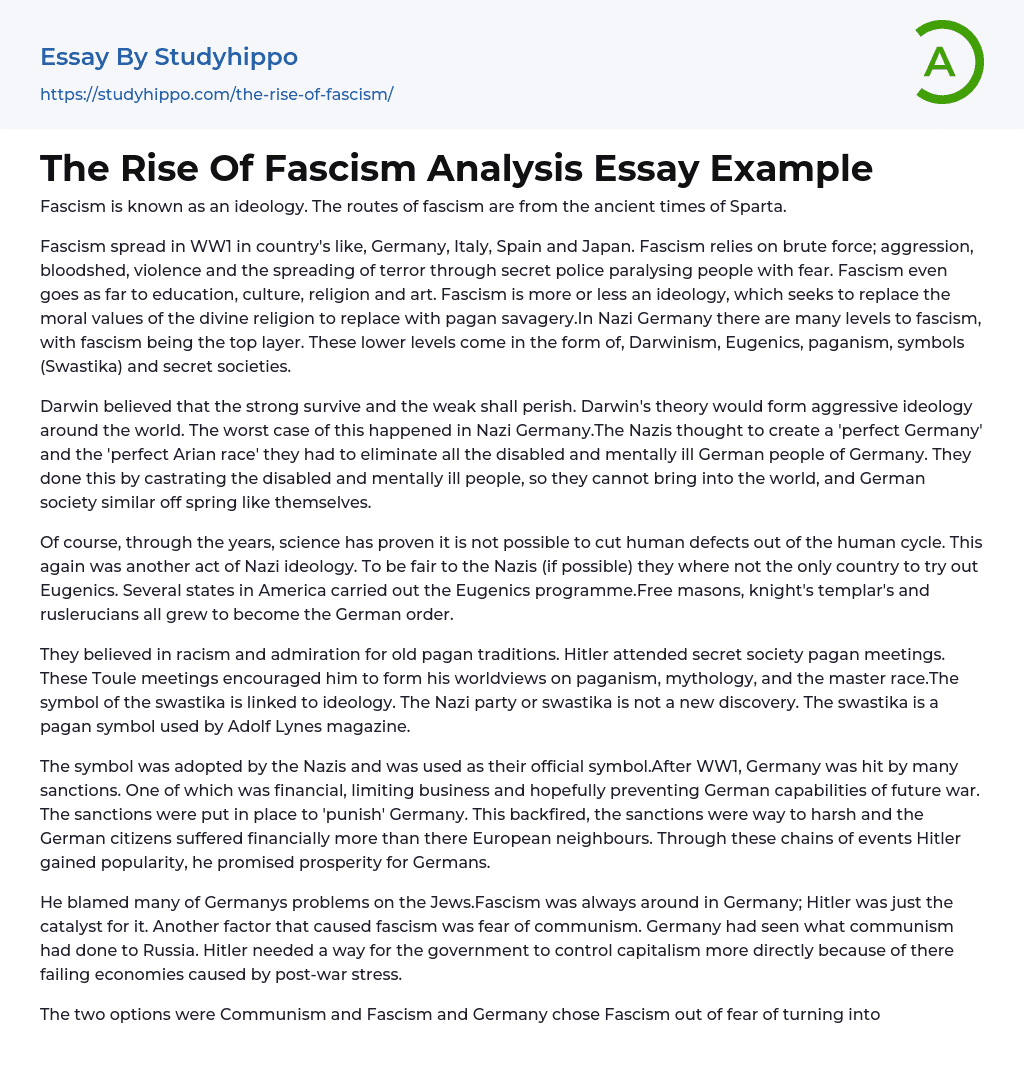 Essay By Studyhippo
https://studyhippo.com/the-rise-of-fascism/

A

The Rise Of Fascism Analysis Essay Example

Fascism is known as an ideology. The routes of fascism are from the ancient times of Sparta.

Fascism spread in WW1 in country's like, Germany, Italy, Spain and Japan. Fascism relies on brute force; aggression, bloodshed, violence and the spreading of terror through secret police paralysing people with fear. Fascism even goes as far to education, culture, religion and art. Fascism is more or less an ideology, which seeks to replace the moral values of the divine religion to replace with pagan savagery.In Nazi Germany there are many levels to fascism, with fascism being the top layer. These lower levels come in the form of, Darwinism, Eugenics, paganism, symbols (Swastika) and secret societies.

Darwin believed that the strong survive and the weak shall perish. Darwin's theory would form aggressive ideology around the world. The worst case of this happened in Nazi Germany.The Nazis thought to create a 'perfect Germany' and the 'perfect Arian race' they had to eliminate all the disabled and mentally ill German people of Germany. They done this by castrating the disabled and mentally ill people, so they cannot bring into the world, and German society similar off spring like themselves.

Of course, through the years, science has proven it is not possible to cut human defects out of the human cycle. This again was another act of Nazi ideology. To be fair to the Nazis (if possible) they where not the only country to try out Eugenics. Several states in America carried out the Eugenics programme.Free masons, knight's templar's and ruslerucians all grew to become the German order.

They believed in racism and admiration for old pagan traditions. Hitler attended secret society pagan meetings. These Toule meetings encouraged him to form his worldviews on paganism, mythology, and the master race.The symbol of the swastika is linked to ideology. The Nazi party or swastika is not a new discovery. The swastika is a pagan symbol used by Adolf Lynes magazine.

The symbol was adopted by the Nazis and was used as their official symbol.After WW1, Germany was hit by many sanctions. One of which was financial, limiting business and hopefully preventing German capabilities of future war. The sanctions were put in place to 'punish' Germany. This backfired, the sanctions were way to harsh and the German citizens suffered financially more than there European neighbours. Through these chains of events Hitler gained popularity, he promised prosperity for Germans.

He blamed many of Germanys problems on the Jews.Fascism was always around in Germany; Hitler was just the catalyst for it. Another factor that caused fascism was fear of communism. Germany had seen what communism had done to Russia. Hitler needed a way for the government to control capitalism more directly because of there failing economies caused by post-war stress.

The two options were Communism and Fascism and Germany chose Fascism out of fear of turning into